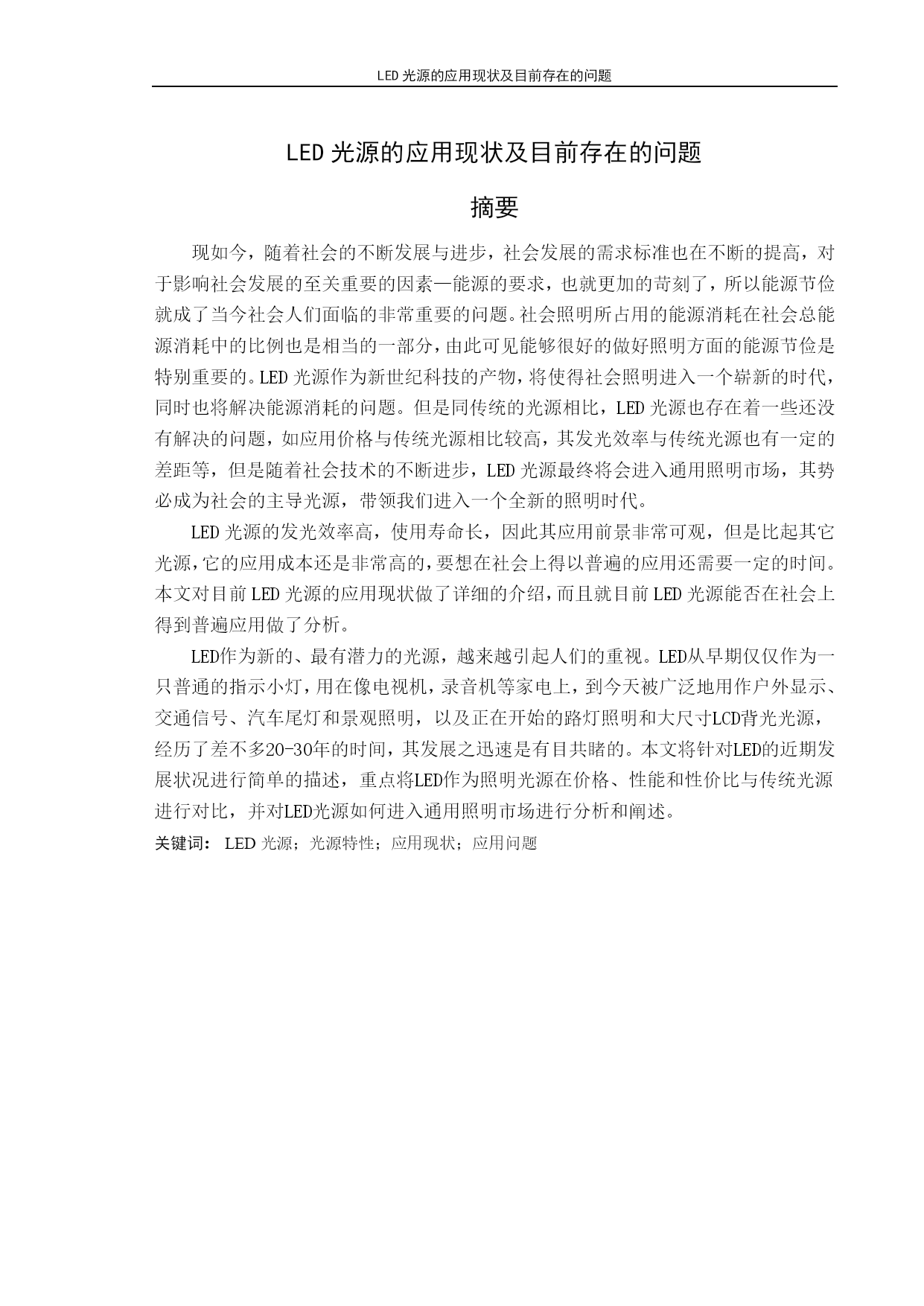 LED 光源的应用现状及目前存在的问题

LED 光源的应用现状及目前存在的问题

摘要

现如今，随着社会的不断发展与进步，社会发展的需求标准也在不断的提高，对于影响社会发展的至关重要的因素—能源的要求，也就更加的苛刻了，所以能源节俭就成了当今社会人们面临的非常重要的问题。社会照明所占用的能源消耗在社会总能源消耗中的比例也是相当的一部分，由此可见能够很好的做好照明方面的能源节俭是特别重要的。LED 光源作为新世纪科技的产物，将使得社会照明进入一个崭新的时代，同时也将解决能源消耗的问题。但是同传统的光源相比，LED 光源也存在着一些还没有解决的问题，如应用价格与传统光源相比较高，其发光效率与传统光源也有一定的差距等，但是随着社会技术的不断进步，LED 光源最终将会进入通用照明市场，其势必成为社会的主导光源，带领我们进入一个全新的照明时代。

LED 光源的发光效率高，使用寿命长，因此其应用前景非常可观，但是比起其它光源，它的应用成本还是非常高的，要想在社会上得以普遍的应用还需要一定的时间。本文对目前 LED 光源的应用现状做了详细的介绍，而且就目前 LED 光源能否在社会上得到普遍应用做了分析。

LED作为新的、最有潜力的光源，越来越引起人们的重视。LED从早期仅仅作为一只普通的指示小灯，用在像电视机，录音机等家电上，到今天被广泛地用作户外显示、交通信号、汽车尾灯和景观照明，以及正在开始的路灯照明和大尺寸LCD背光光源，经历了差不多20-30年的时间，其发展之迅速是有目共睹的。本文将针对LED的近期发展状况进行简单的描述，重点将LED作为照明光源在价格、性能和性价比与传统光源进行对比，并对LED光源如何进入通用照明市场进行分析和阐述。

关键词： LED 光源；光源特性；应用现状；应用问题